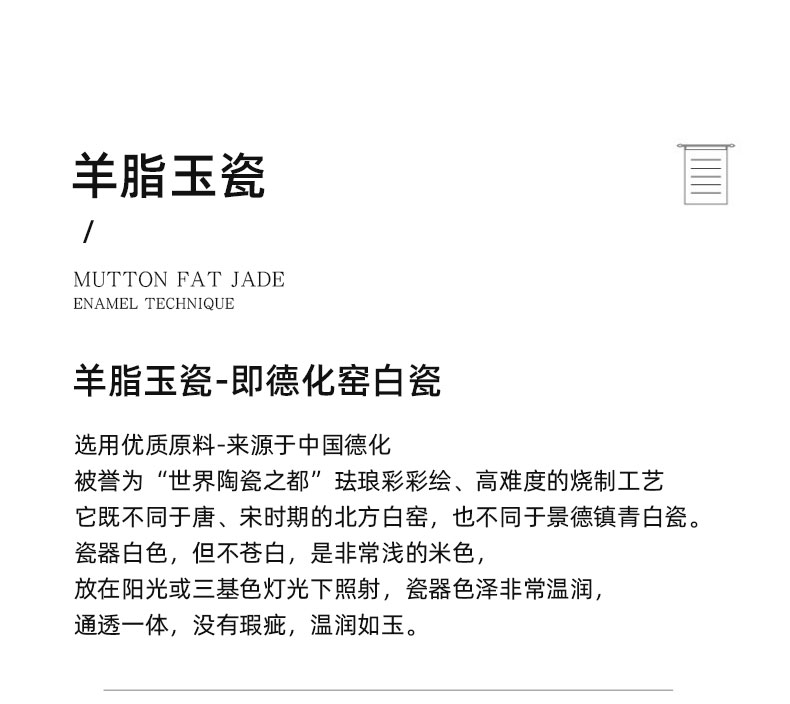 羊脂玉瓷

/

MUTTON FAT JADE
ENAMEL TECHNIQUE

羊脂玉瓷-即德化窑白瓷

选用优质原料-来源于中国德化
被誉为“世界陶瓷之都”珐琅彩彩绘、高难度的烧制工艺
它既不同于唐、宋时期的北方白窑，也不同于景德镇青白瓷。
瓷器白色，但不苍白，是非常浅的米色，
放在阳光或三基色灯光下照射，瓷器色泽非常温润，
通透一体，没有瑕疵，温润如玉。